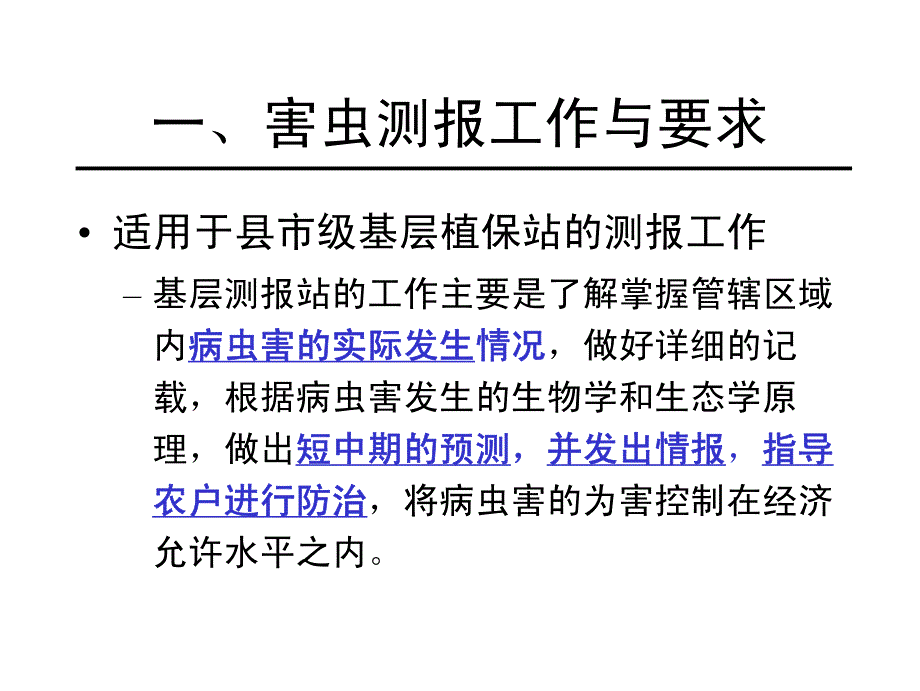 一、害虫测报工作与要求

• 适用于县市级基层植保站的测报工作

– 基层测报站的工作主要是了解掌握管辖区域内病虫害的实际发生情况，做好详细的记载，根据病虫害发生的生物学和生态学原理，做出短中期的预测，并发出情报，指导农户进行防治，将病虫害的为害控制在经济允许水平之内。